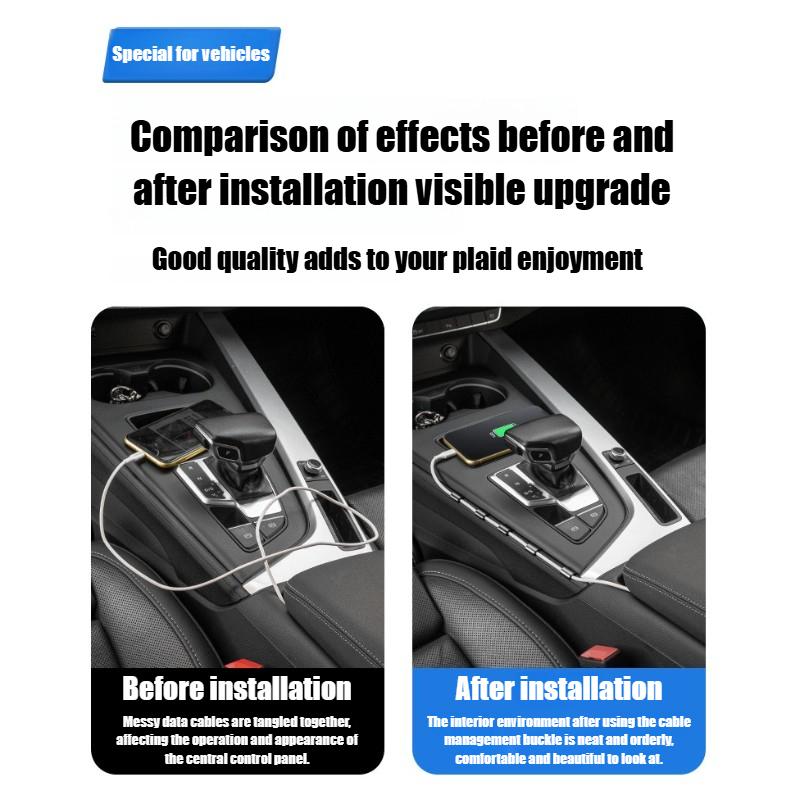 Special for vehicles

Comparison of effects before and after installation visible upgrade

Good quality adds to your plaid enjoyment

Before installation

Messy data cables are tangled together, affecting the operation and appearance of the central control panel.

After installation

The interior environment after using the cable management buckle is neat and orderly, comfortable and beautiful to look at.